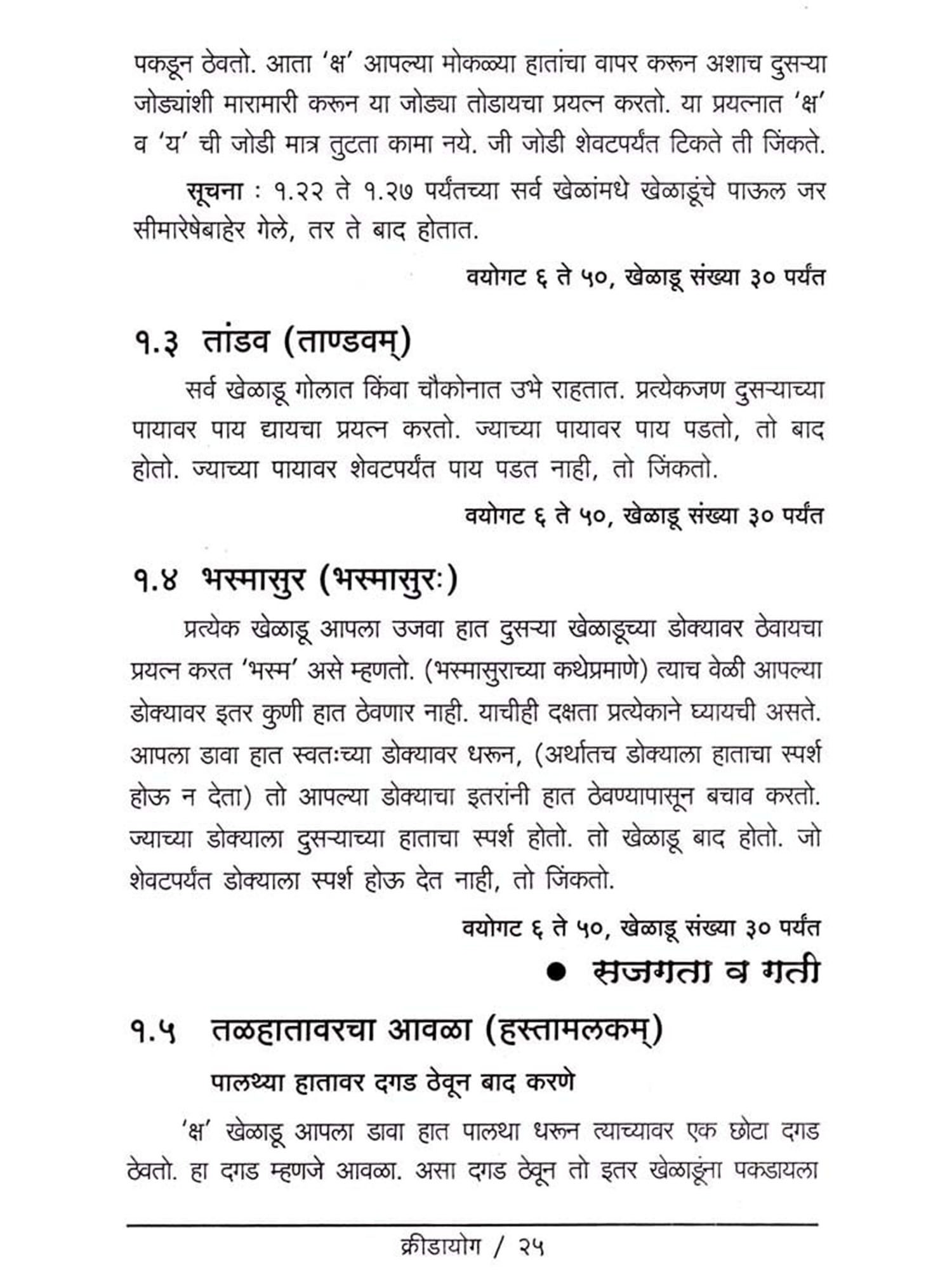 पकडून ठेवतो. आता 'क्ष' आपल्या मोकळ्या हातांचा वापर करून अशाच दुसऱ्या जोड्यांशी मारामारी करून या जोड्या तोडायचा प्रयत्न करतो. या प्रयत्नात 'क्ष' व 'य' ची जोडी मात्र तुटता कामा नये. जी जोडी शेवटपर्यंत टिकते ती जिंकते.

सूचना : १.२२ ते १.२७ पर्यंतच्या सर्व खेळांमधे खेळाडूंचे पाऊल जर सीमारेषेबाहेर गेले, तर ते बाद होतात.

वयोगट ६ ते ५०, खेळाडू संख्या ३० पर्यंत

१.३ तांडव (ताण्डवम्)

सर्व खेळाडू गोलात किंवा चौकोनात उभे राहतात. प्रत्येकजण दुसऱ्याच्या पायावर पाय द्यायचा प्रयत्न करतो. ज्याच्या पायावर पाय पडतो, तो बाद होतो. ज्याच्या पायावर शेवटपर्यंत पाय पडत नाही, तो जिंकतो.

वयोगट ६ ते ५०, खेळाडू संख्या ३० पर्यंत

१.४ भस्मासुर (भस्मासुरः)

प्रत्येक खेळाडू आपला उजवा हात दुसऱ्या खेळाडूच्या डोक्यावर ठेवायचा प्रयत्न करत 'भस्म' असे म्हणतो. (भस्मासुराच्या कथेप्रमाणे) त्याच वेळी आपल्या डोक्यावर इतर कुणी हात ठेवणार नाही. याचीही दक्षता प्रत्येकाने घ्यायची असते. आपला डावा हात स्वतःच्या डोक्यावर धरून, (अर्थातच डोक्याला हाताचा स्पर्श होऊ न देता) तो आपल्या डोक्याचा इतरांनी हात ठेवण्यापासून बचाव करतो. ज्याच्या डोक्याला दुसऱ्याच्या हाताचा स्पर्श होतो. तो खेळाडू बाद होतो. जो शेवटपर्यंत डोक्याला स्पर्श होऊ देत नाही, तो जिंकतो.

वयोगट ६ ते ५०, खेळाडू संख्या ३० पर्यंत

● सजगता व गती

१.५ तळहातावरचा आवळा (हस्तामलकम्)

पालथ्या हातावर दगड ठेवून बाद करणे

'क्ष' खेळाडू आपला डावा हात पालथा धरून त्याच्यावर एक छोटा दगड ठेवतो. हा दगड म्हणजे आवळा. असा दगड ठेवून तो इतर खेळाडूंना पकडायला

क्रीडायोग / २५